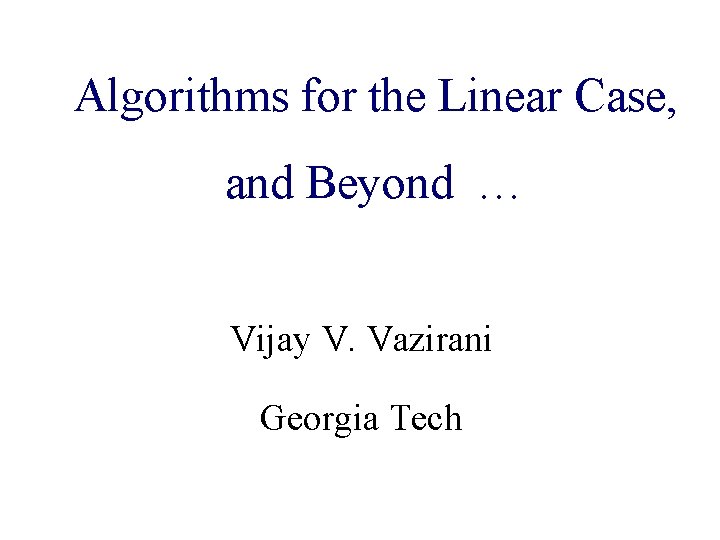 Algorithms for the Linear Case,

and Beyond …

Vijay V. Vazirani

Georgia Tech